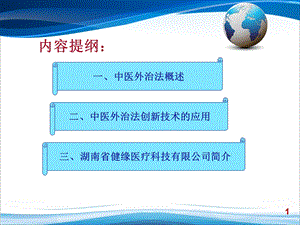 内容提纲：

一、中医外治法概述

二、中医外治法创新技术的应用

三、湖南省健缘医疗科技有限公司简介

1